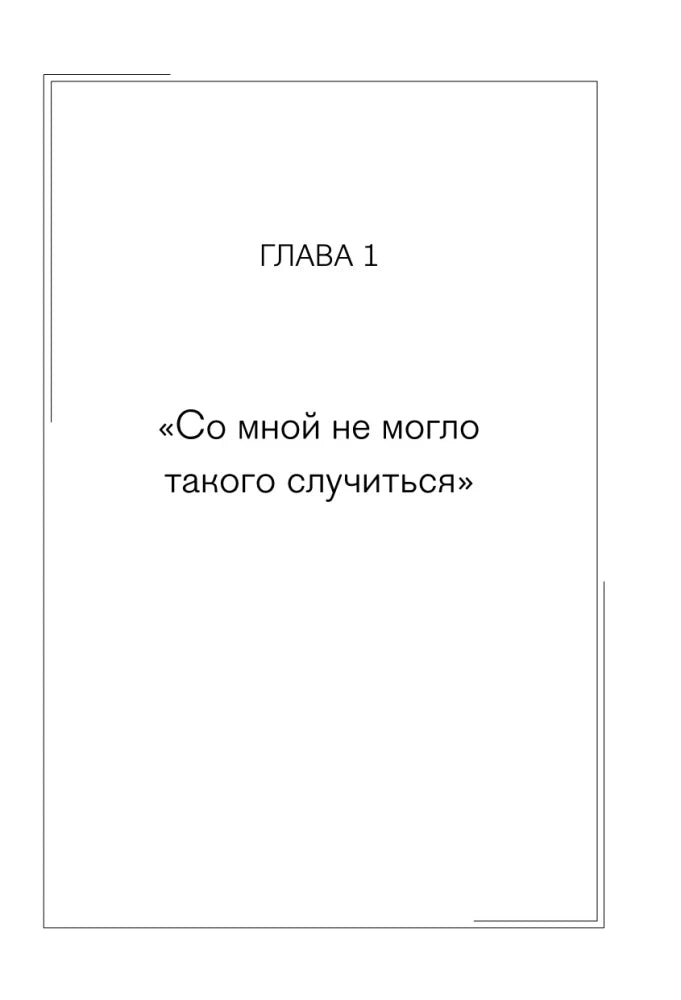 ГЛАВА 1

«Со мной не могло такого случиться»